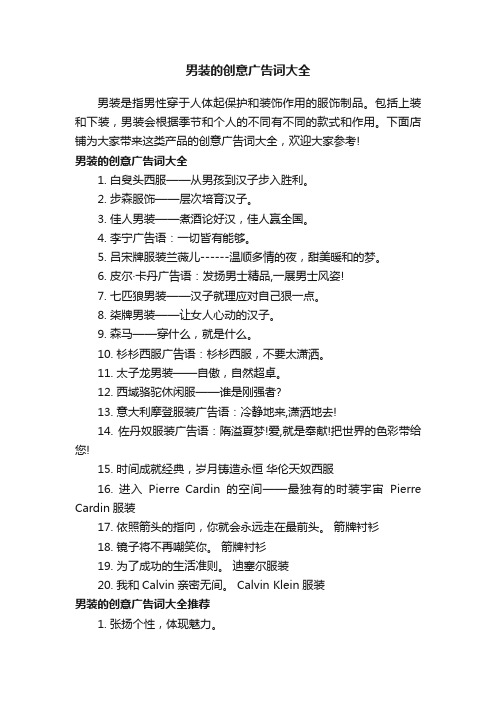 男装的创意广告词大全

男装是指男性穿于人体起保护和装饰作用的服饰制品。包括上装和下装，男装会根据季节和个人的不同有不同的款式和作用。下面店铺为大家带来这类产品的创意广告词大全，欢迎大家参考!

男装的创意广告词大全

1. 白臭头西服——从男孩到汉子步入胜利。

2. 步森服饰——层次培育汉子。

3. 佳人男装——煮酒论好汉，佳人赢全国。

4. 李宁广告语：一切皆有能够。

5. 吕宋牌服装兰薇儿------温顺多情的夜，甜美暖和的梦。

6. 皮尔·卡丹广告语：发扬男士精品,一展男士风姿!

7. 七匹狼男装——汉子就理应对自己狠一点。

8. 柒牌男装——让女人心动的汉子。

9. 森马——穿什么，就是什么。

10. 杉杉西服广告语：杉杉西服，不要太潇洒。

11. 太子龙男装——自傲，自然超卓。

12. 西域骆驼休闲服——谁是刚强者?

13. 意大利摩登服装广告语：冷静地来,潇洒地去!

14. 佐丹奴服装广告语：隋溢夏梦!爱,就是奉献!把世界的色彩带给您!

15. 时间成就经典，岁月铸造永恒 华伦天奴西服

16. 进入 Pierre Cardin 的空间——最独有的时装宇宙 Pierre Cardin 服装

17. 依照箭头的指向，你就会永远走在最前头。 箭牌衬衫

18. 镜子将不再嘲笑你。 箭牌衬衫

19. 为了成功的生活准则。 迪塞尔服装

20. 我和 Calvin 亲密无间。 Calvin Klein 服装

男装的创意广告词大全推荐

1. 张扬个性，体现魅力。